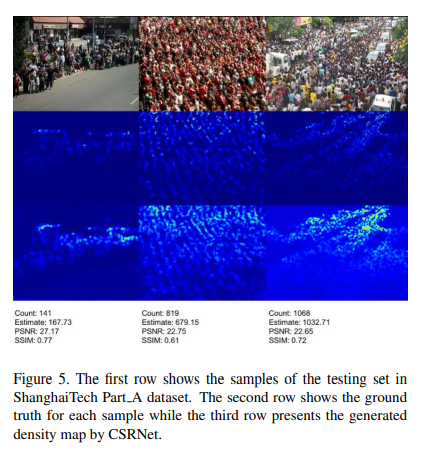 Count: 141
Estimate: 167.73
PSNR: 27.17
SSIM: 0.77

Count: 819
Estimate: 679.15
PSNR: 22.75
SSIM: 0.61

Count: 1068
Estimate: 1032.71
PSNR: 22.65
SSIM: 0.72

Figure 5. The first row shows the samples of the testing set in ShanghaiTech Part_A dataset. The second row shows the ground truth for each sample while the third row presents the generated density map by CSRNet.